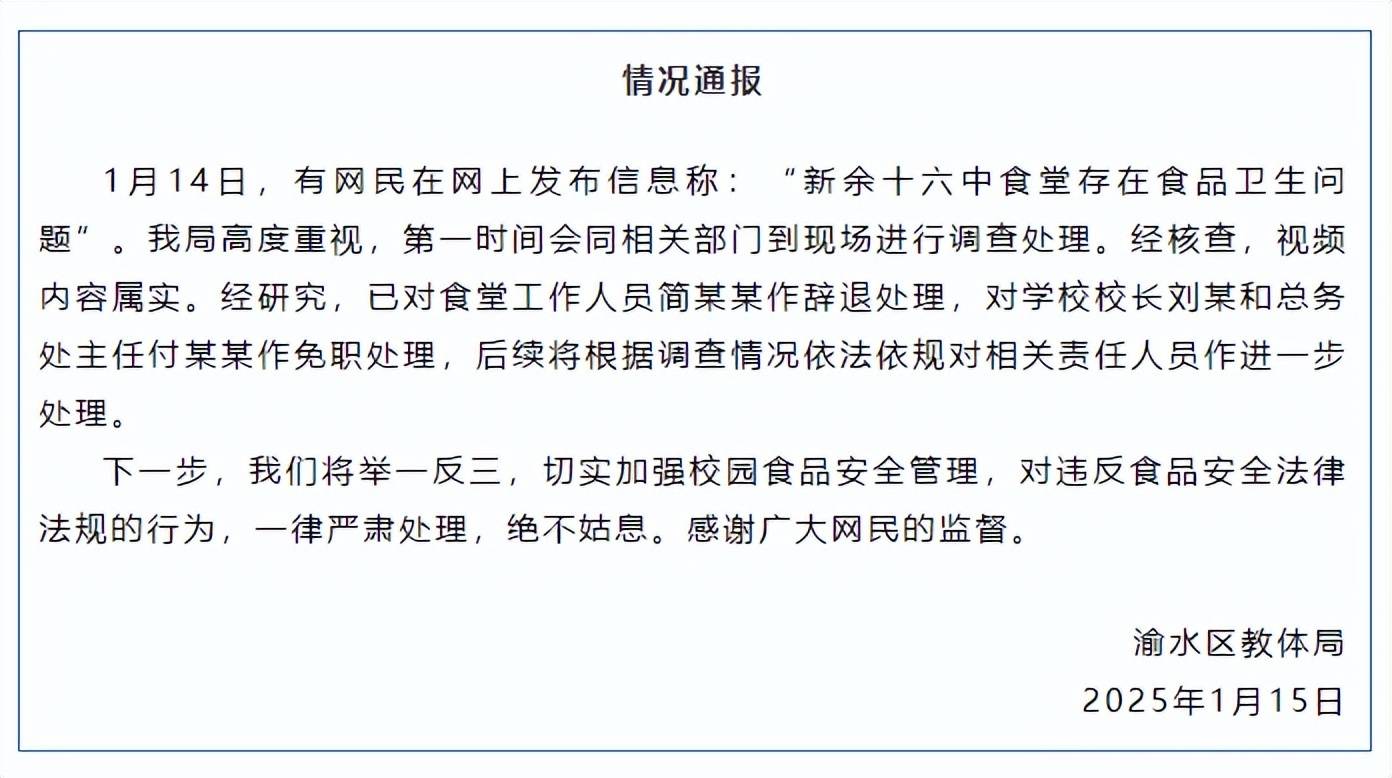 情况通报

1月14日，有网民在网上发布信息称：“新余十六中食堂存在食品卫生问题”。我局高度重视，第一时间会同相关部门到现场进行调查处理。经核查，视频内容属实。经研究，已对食堂工作人员简某某作辞退处理，对学校校长刘某和总务处主任付某某作免职处理，后续将根据调查情况依法依规对相关责任人员作进一步处理。

下一步，我们将举一反三，切实加强校园食品安全管理，对违反食品安全法律法规的行为，一律严肃处理，绝不姑息。感谢广大网民的监督。

渝水区教体局
2025年1月15日